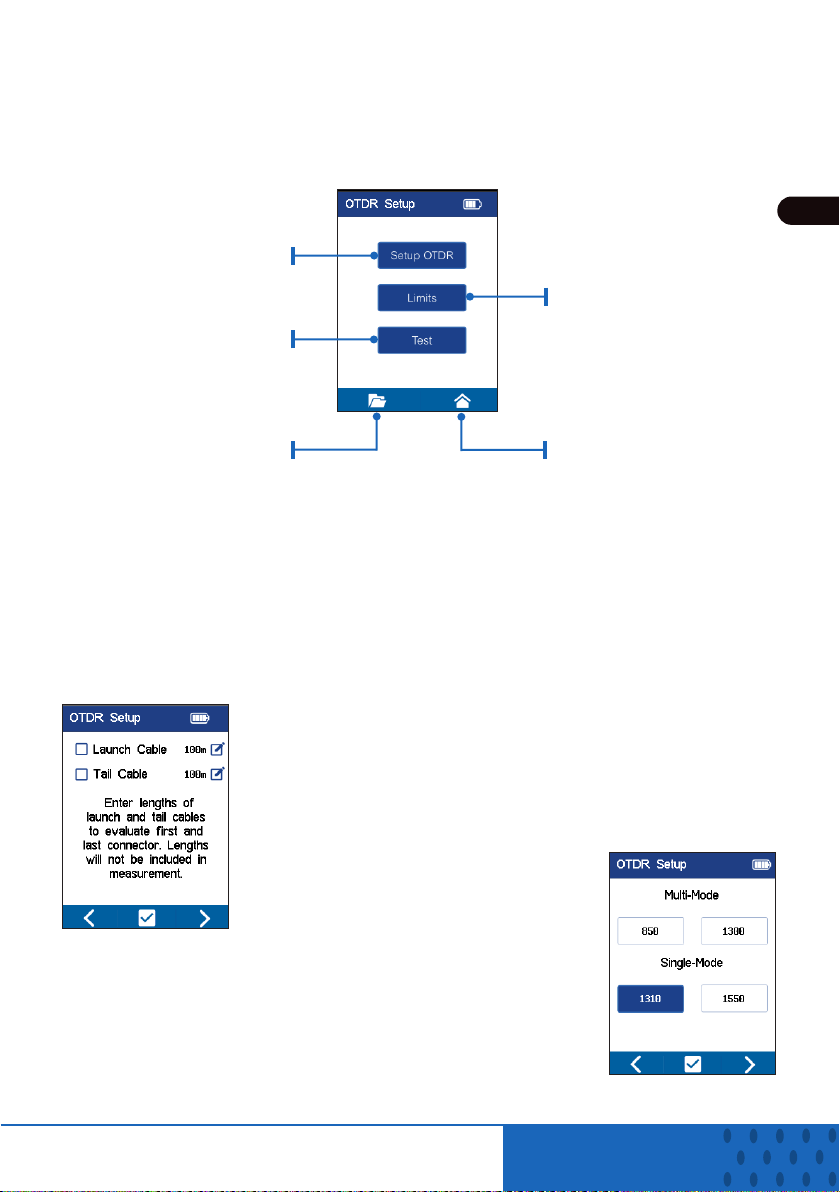 OTDR Setup

Setup OTDR

Limits

Test

OTDR Setup

Launch Cable 100m

Tail Cable 100m

Enter lengths of launch and tail cables to evaluate first and last connector. Lengths will not be included in measurement.

OTDR Setup

Multi-Mode

850

1300

Single-Mode

1310

1550